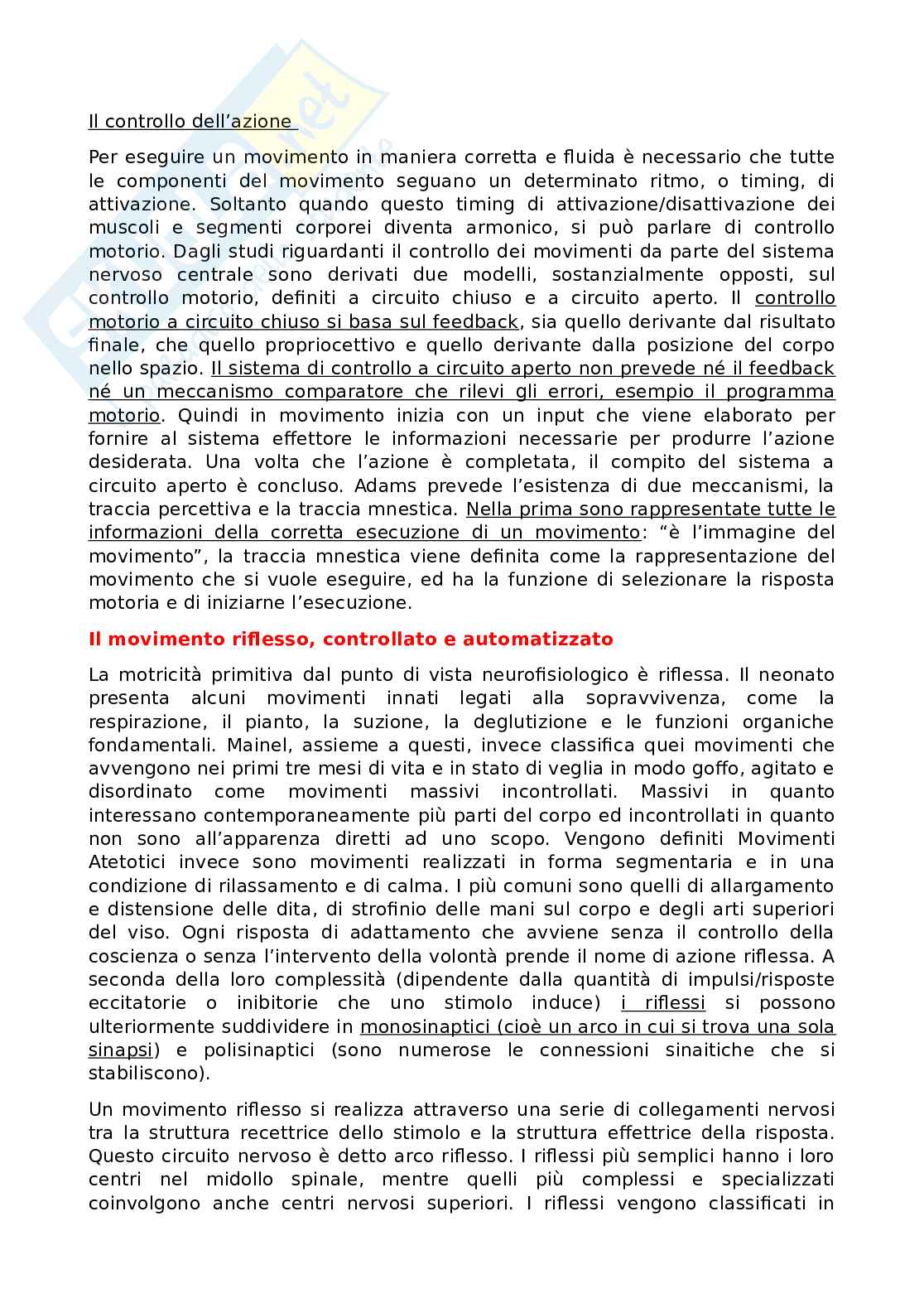 Il controllo dell’azione

Per eseguire un movimento in maniera corretta e fluida è necessario che tutte le componenti del movimento seguano un determinato ritmo, o timing, di attivazione. Soltanto quando questo timing di attivazione/disattivazione dei muscoli e segmenti corporei diventa armonico, si può parlare di controllo motorio. Dagli studi riguardanti il controllo dei movimenti da parte del sistema nervoso centrale sono derivati due modelli, sostanzialmente opposti, sul controllo motorio, definiti a circuito chiuso e a circuito aperto. Il controllo motorio a circuito chiuso si basa sul feedback, sia quello derivante dal risultato finale, che quello propriocettivo e quello derivante dalla posizione del corpo nello spazio. Il sistema di controllo a circuito aperto non prevede né il feedback né un meccanismo comparatore che rilevi gli errori, esempio il programma motorio. Quindi in movimento inizia con un input che viene elaborato per fornire al sistema effettore le informazioni necessarie per produrre l’azione desiderata. Una volta che l’azione è completata, il compito del sistema a circuito aperto è concluso. Adams prevede l’esistenza di due meccanismi, la traccia percettiva e la traccia mnestica. Nella prima sono rappresentate tutte le informazioni della corretta esecuzione di un movimento: “è l’immagine del movimento”, la traccia mnestica viene definita come la rappresentazione del movimento che si vuole eseguire, ed ha la funzione di selezionare la risposta motoria e di iniziarne l’esecuzione.

Il movimento riflesso, controllato e automatizzato

La motricità primitiva dal punto di vista neurofisiologico è riflessa. Il neonato presenta alcuni movimenti innati legati alla sopravvivenza, come la respirazione, il pianto, la suzione, la deglutizione e le funzioni organiche fondamentali. Mainel, assieme a questi, invece classifica quei movimenti che avvengono nei primi tre mesi di vita e in stato di veglia in modo goffo, agitato e disordinato come movimenti massivi incontrollati. Massivi in quanto interessano contemporaneamente più parti del corpo ed incontrollati in quanto non sono all’apparenza diretti ad uno scopo. Vengono definiti Movimenti Atetotici invece sono movimenti realizzati in forma segmentaria e in una condizione di rilassamento e di calma. I più comuni sono quelli di allargamento e distensione delle dita, di strofinio delle mani sul corpo e degli arti superiori del viso. Ogni risposta di adattamento che avviene senza il controllo della coscienza o senza l’intervento della volontà prende il nome di azione riflessa. A seconda della loro complessità (dipendente dalla quantità di impulsi/risposte eccitatorie o inibitorie che uno stimolo induce) i riflessi si possono ulteriormente suddividere in monosinaptici (cioè un arco in cui si trova una sola sinapsi) e polisinaptici (sono numerose le connessioni sinaitiche che si stabiliscono).

Un movimento riflesso si realizza attraverso una serie di collegamenti nervosi tra la struttura recettrice dello stimolo e la struttura effettrice della risposta. Questo circuito nervoso è detto arco riflesso. I riflessi più semplici hanno i loro centri nel midollo spinale, mentre quelli più complessi e specializzati coinvolgono anche centri nervosi superiori. I riflessi vengono classificati in